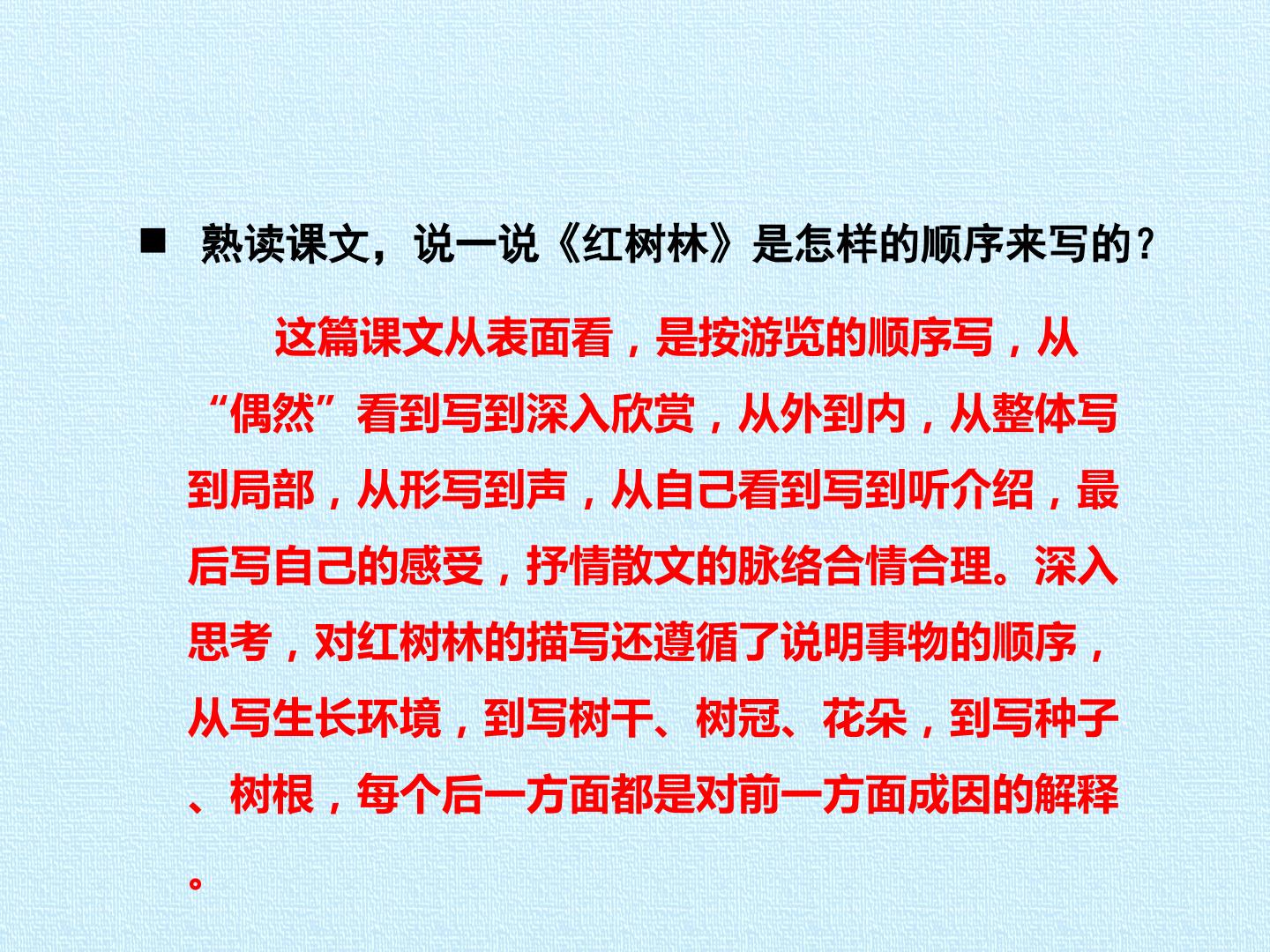 ■ 熟读课文，说一说《红树林》是怎样的顺序来写的？

这篇课文从表面看，是按游览的顺序写，从“偶然”看到写到深入欣赏，从外到内，从整体写到局部，从形写到声，从自己看到写到听介绍，最后写自己的感受，抒情散文的脉络合情合理。深入思考，对红树林的描写还遵循了说明事物的顺序，从写生长环境，到写树干、树冠、花朵，到写种子、树根，每个后一方面都是对前一方面成因的解释。